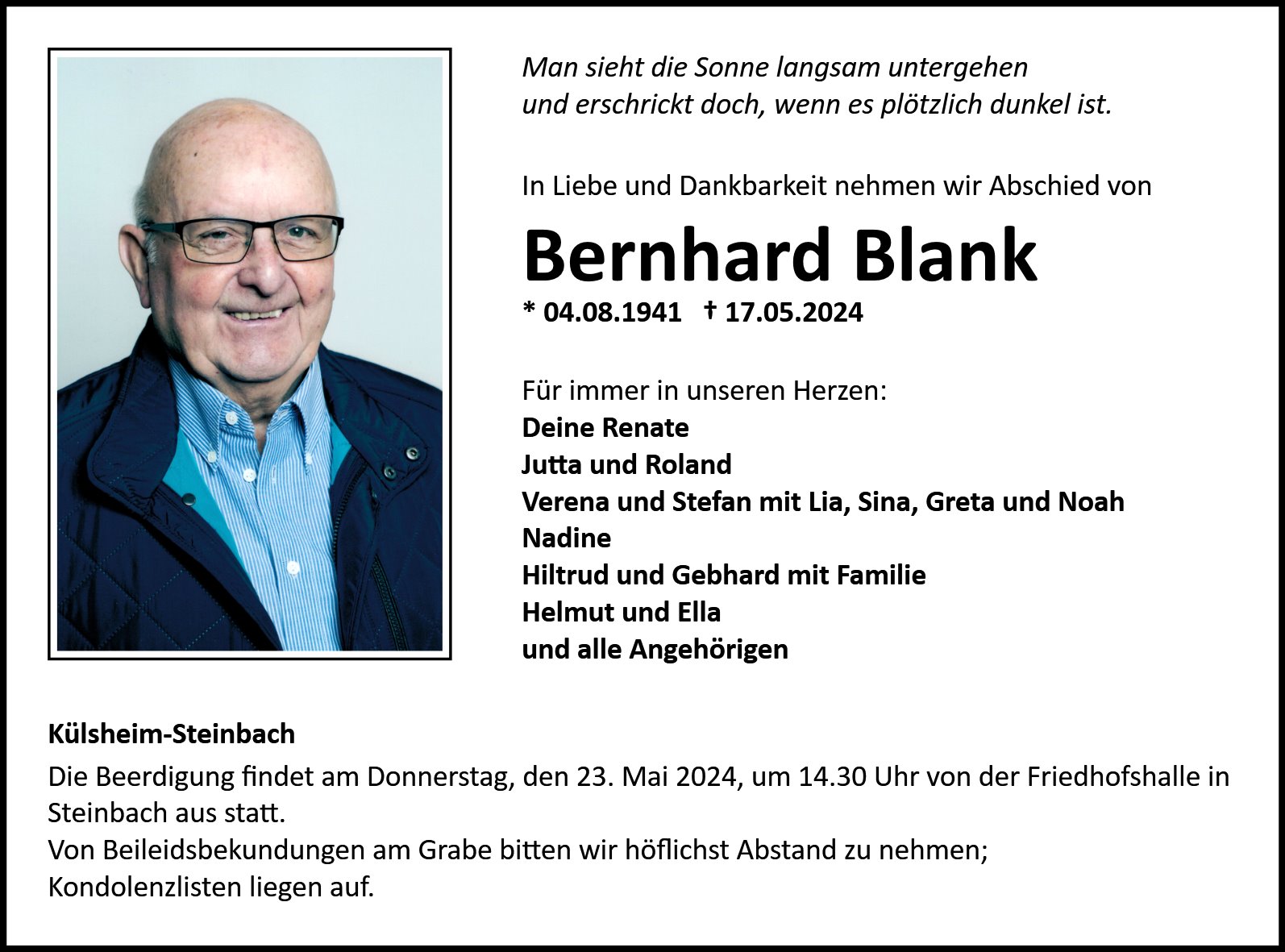 Man sieht die Sonne langsam untergehen
und erschrickt doch, wenn es plötzlich dunkel ist.

In Liebe und Dankbarkeit nehmen wir Abschied von

Bernhard Blank

* 04.08.1941 † 17.05.2024

Für immer in unseren Herzen:
Deine Renate
Jutta und Roland
Verena und Stefan mit Lia, Sina, Greta und Noah
Nadine
Hiltrud und Gebhard mit Familie
Helmut und Ella
und alle Angehörigen

Külsheim-Steinbach

Die Beerdigung findet am Donnerstag, den 23. Mai 2024, um 14.30 Uhr von der Friedhofshalle in Steinbach aus statt.
Von Beileidsbekundungen am Grabe bitten wir höflichst Abstand zu nehmen;
Kondolenzlisten liegen auf.